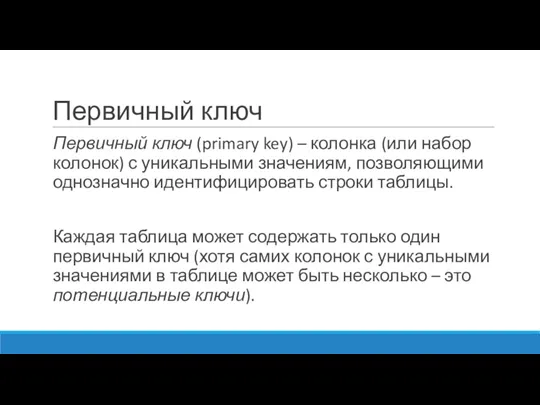 Первичный ключ

Первичный ключ (primary key) – колонка (или набор колонок) с уникальными значениям, позволяющими однозначно идентифицировать строки таблицы.

Каждая таблица может содержать только один первичный ключ (хотя самих колонок с уникальными значениями в таблице может быть несколько – это потенциальные ключи).